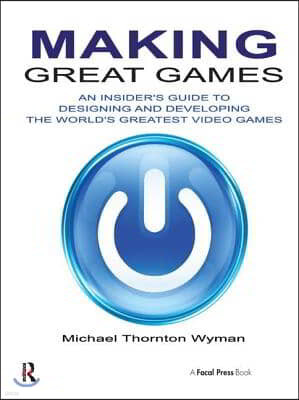 MAKING
GREAT GAMES

AN INSIDER'S GUIDE TO
DESIGNING AND DEVELOPING
THE WORLD'S GREATEST VIDEO GAMES

Michael Thornton Wyman

R

A Focal Press Book